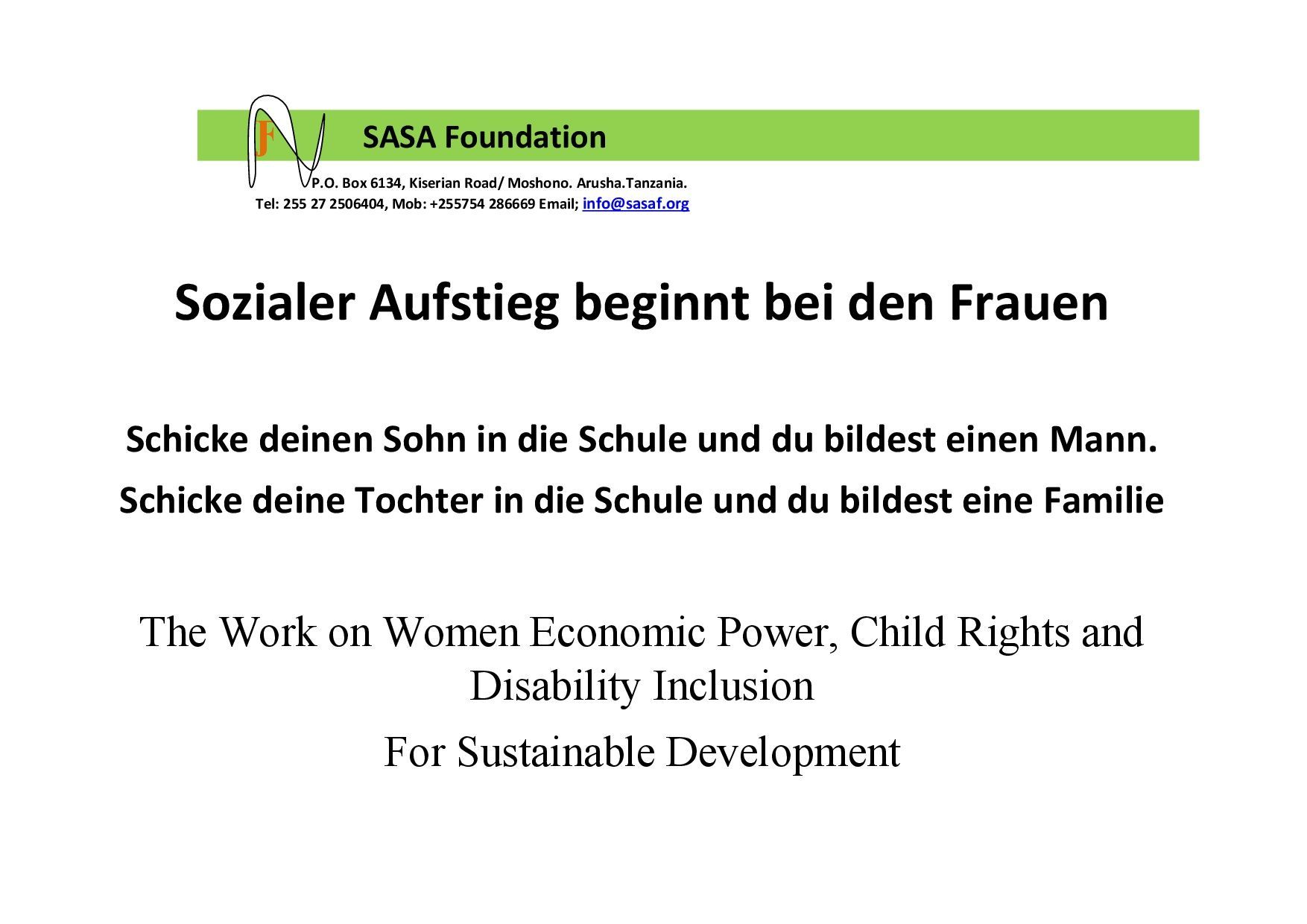 F SASA Foundation

P.O. Box 6134, Kiserian Road/ Moshono. Arusha.Tanzania.
Tel: 255 27 2506404, Mob: +255754 286669 Email; info@sasaf.org

Sozialer Aufstieg beginnt bei den Frauen

Schicke deinen Sohn in die Schule und du bildest einen Mann.

Schicke deine Tochter in die Schule und du bildest eine Familie

The Work on Women Economic Power, Child Rights and Disability Inclusion

For Sustainable Development